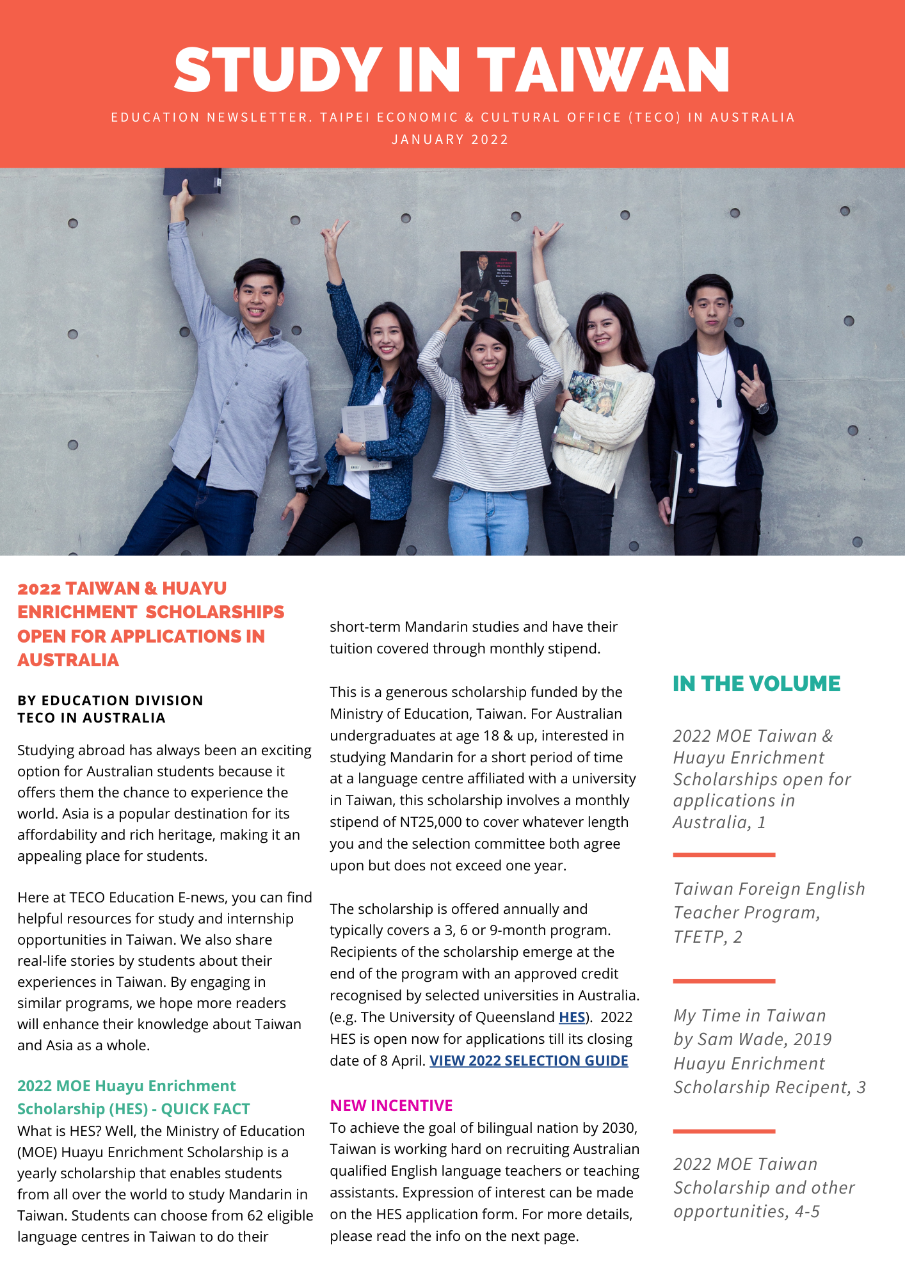 STUDY IN TAIWAN

EDUCATION NEWSLETTER. TAIPEI ECONOMIC & CULTURAL OFFICE (TECO) IN AUSTRALIA
JANUARY 2022

2022 TAIWAN & HUAYU ENRICHMENT SCHOLARSHIPS OPEN FOR APPLICATIONS IN AUSTRALIA

BY EDUCATION DIVISION
TECO IN AUSTRALIA

Studying abroad has always been an exciting option for Australian students because it offers them the chance to experience the world. Asia is a popular destination for its affordability and rich heritage, making it an appealing place for students.

Here at TECO Education E-news, you can find helpful resources for study and internship opportunities in Taiwan. We also share real-life stories by students about their experiences in Taiwan. By engaging in similar programs, we hope more readers will enhance their knowledge about Taiwan and Asia as a whole.

2022 MOE Huayu Enrichment Scholarship (HES) - QUICK FACT
What is HES? Well, the Ministry of Education (MOE) Huayu Enrichment Scholarship is a yearly scholarship that enables students from all over the world to study Mandarin in Taiwan. Students can choose from 62 eligible language centres in Taiwan to do their short-term Mandarin studies and have their tuition covered through monthly stipend.

This is a generous scholarship funded by the Ministry of Education, Taiwan. For Australian undergraduates at age 18 & up, interested in studying Mandarin for a short period of time at a language centre affiliated with a university in Taiwan, this scholarship involves a monthly stipend of NT25,000 to cover whatever length you and the selection committee both agree upon but does not exceed one year.

The scholarship is offered annually and typically covers a 3, 6 or 9-month program. Recipients of the scholarship emerge at the end of the program with an approved credit recognised by selected universities in Australia. (e.g. The University of Queensland HES). 2022 HES is open now for applications till its closing date of 8 April. VIEW 2022 SELECTION GUIDE

NEW INCENTIVE
To achieve the goal of bilingual nation by 2030, Taiwan is working hard on recruiting Australian qualified English language teachers or teaching assistants. Expression of interest can be made on the HES application form. For more details, please read the info on the next page.

IN THE VOLUME

2022 MOE Taiwan & Huayu Enrichment Scholarships open for applications in Australia, 1

Taiwan Foreign English Teacher Program, TFETP, 2

My Time in Taiwan by Sam Wade, 2019 Huayu Enrichment Scholarship Recipent, 3

2022 MOE Taiwan Scholarship and other opportunities, 4-5